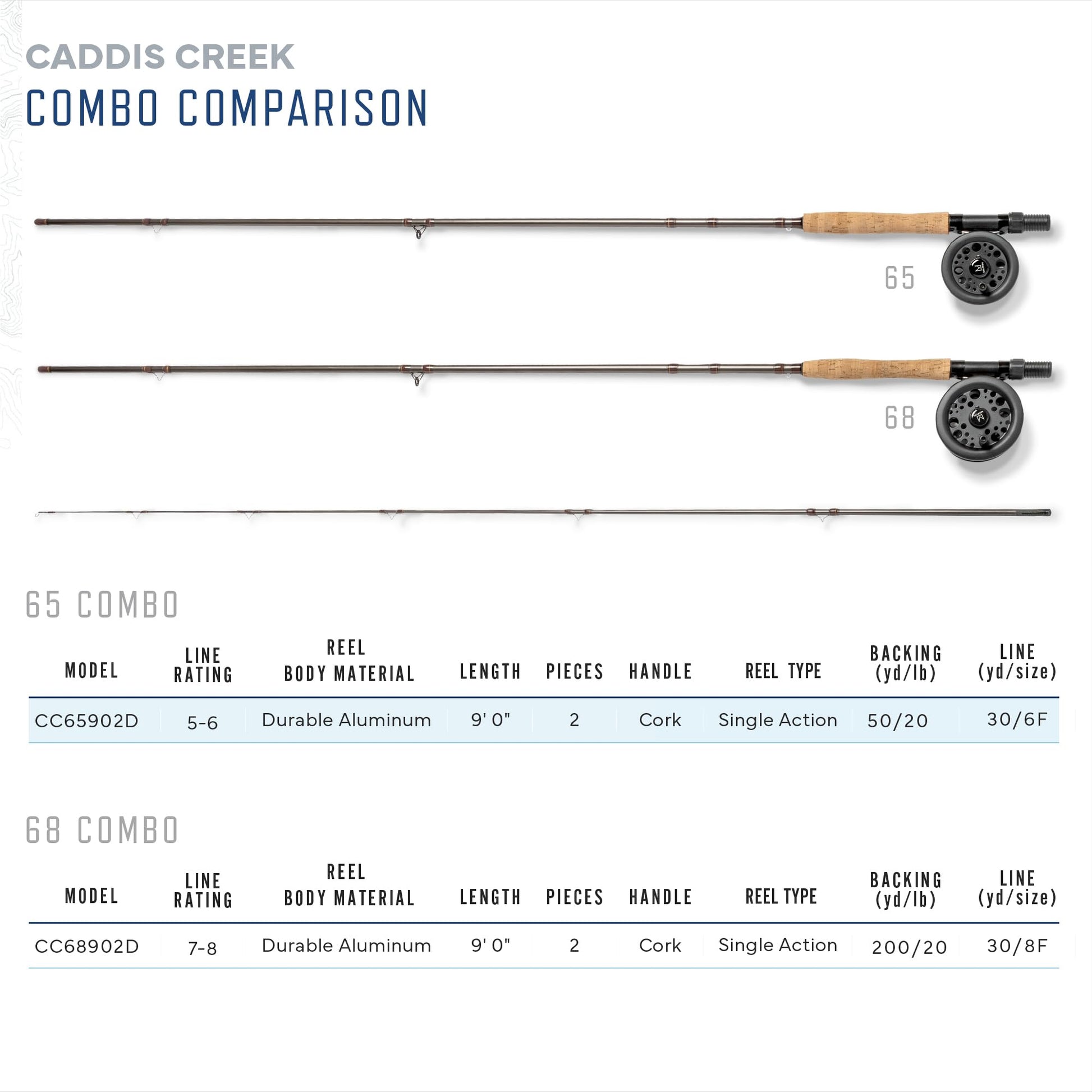 CADDIS CREEK
COMBO COMPARISON

65

68

65 COMBO

| MODEL | LINE RATING | REEL BODY MATERIAL | LENGTH | PIECES | HANDLE | REEL TYPE | BACKING (yd/lb) | LINE (yd/size) |
|---|---|---|---|---|---|---|---|---|
| CC65902D | 5-6 | Durable Aluminum | 9' 0" | 2 | Cork | Single Action | 50/20 | 30/6F |

68 COMBO

| MODEL | LINE RATING | REEL BODY MATERIAL | LENGTH | PIECES | HANDLE | REEL TYPE | BACKING (yd/lb) | LINE (yd/size) |
|---|---|---|---|---|---|---|---|---|
| CC68902D | 7-8 | Durable Aluminum | 9' 0" | 2 | Cork | Single Action | 200/20 | 30/8F |